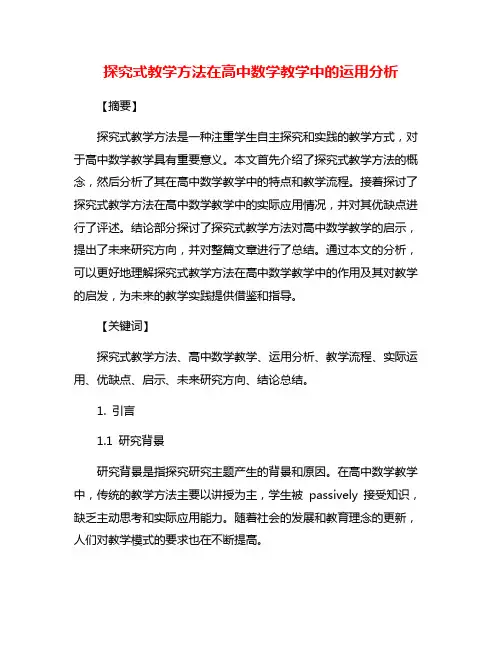 探究式教学方法在高中数学教学中的运用分析

【摘要】

探究式教学方法是一种注重学生自主探究和实践的教学方式，对于高中数学教学具有重要意义。本文首先介绍了探究式教学方法的概念，然后分析了其在高中数学教学中的特点和教学流程。接着探讨了探究式教学方法在高中数学教学中的实际应用情况，并对其优缺点进行了评述。结论部分探讨了探究式教学方法对高中数学教学的启示，提出了未来研究方向，并对整篇文章进行了总结。通过本文的分析，可以更好地理解探究式教学方法在高中数学教学中的作用及其对教学的启发，为未来的教学实践提供借鉴和指导。

【关键词】

探究式教学方法、高中数学教学、运用分析、教学流程、实际运用、优缺点、启示、未来研究方向、结论总结。

1. 引言

1.1 研究背景

研究背景是指探究研究主题产生的背景和原因。在高中数学教学中，传统的教学方法主要以讲授为主，学生被 passively 接受知识，缺乏主动思考和实际应用能力。随着社会的发展和教育理念的更新，人们对教学模式的要求也在不断提高。